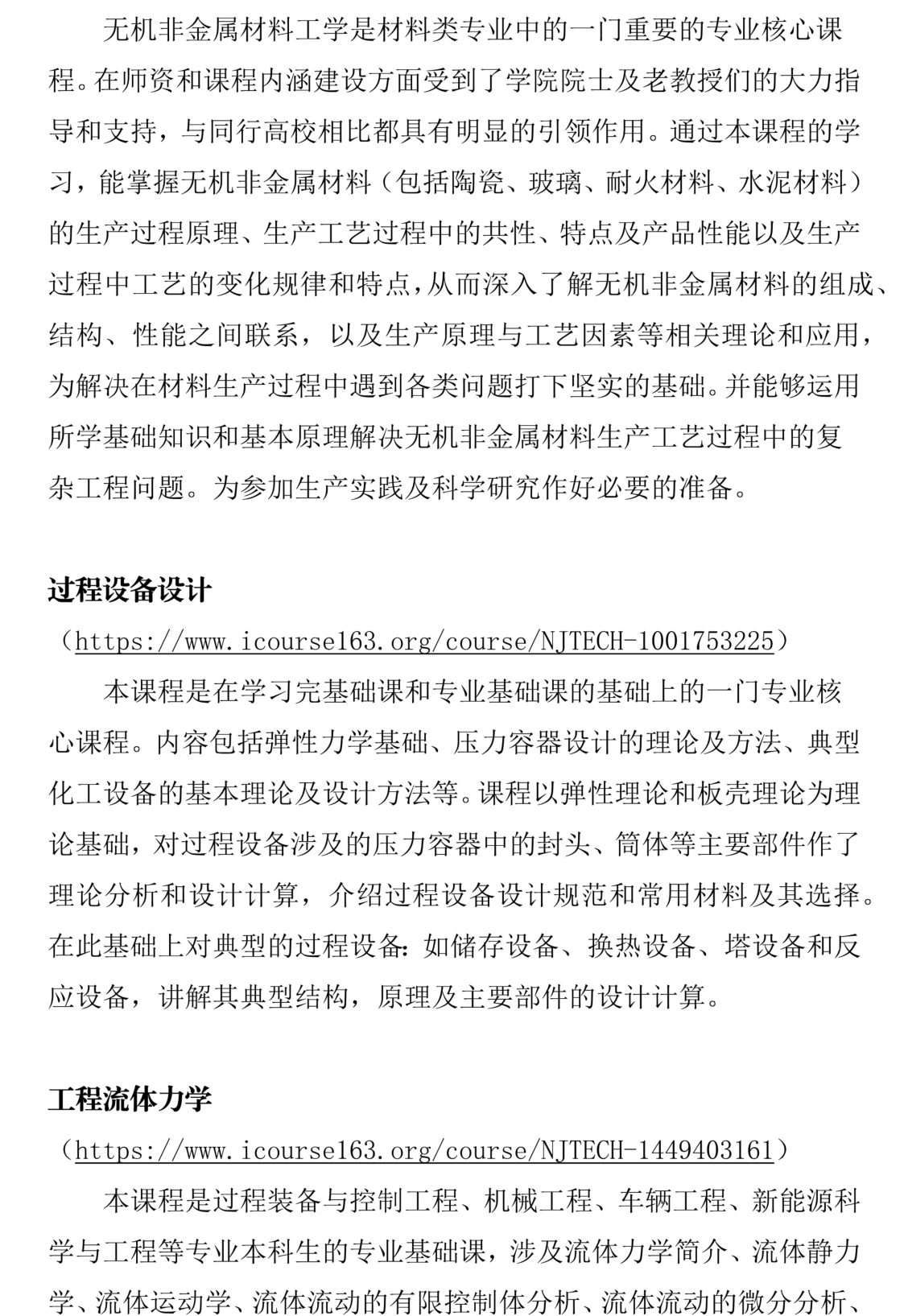 无机非金属材料工学是材料类专业中的一门重要的专业核心课程。在师资和课程内涵建设方面受到了学院院士及老教授们的大力指导和支持，与同行高校相比都具有明显的引领作用。通过本课程的学习，能掌握无机非金属材料（包括陶瓷、玻璃、耐火材料、水泥材料）的生产过程原理、生产工艺过程中的共性、特点及产品性能以及生产过程中工艺的变化规律和特点，从而深入了解无机非金属材料的组成、结构、性能之间联系，以及生产原理与工艺因素等相关理论和应用，为解决在材料生产过程中遇到各类问题打下坚实的基础。并能够运用所学基础知识和基本原理解决无机非金属材料生产工艺过程中的复杂工程问题。为参加生产实践及科学研究作好必要的准备。

过程设备设计

（https://www.icourse163.org/course/NJTECH-1001753225）

本课程是在学习完基础课和专业基础课的基础上的一门专业核心课程。内容包括弹性力学基础、压力容器设计的理论及方法、典型化工设备的基本理论及设计方法等。课程以弹性理论和板壳理论为理论基础，对过程设备涉及的压力容器中的封头、筒体等主要部件作了理论分析和设计计算，介绍过程设备设计规范和常用材料及其选择。在此基础上对典型的过程设备：如储存设备、换热设备、塔设备和反应设备，讲解其典型结构，原理及主要部件的设计计算。

工程流体力学

（https://www.icourse163.org/course/NJTECH-1449403161）

本课程是过程装备与控制工程、机械工程、车辆工程、新能源科学与工程等专业本科生的专业基础课，涉及流体力学简介、流体静力学、流体运动学、流体流动的有限控制体分析、流体流动的微分分析、